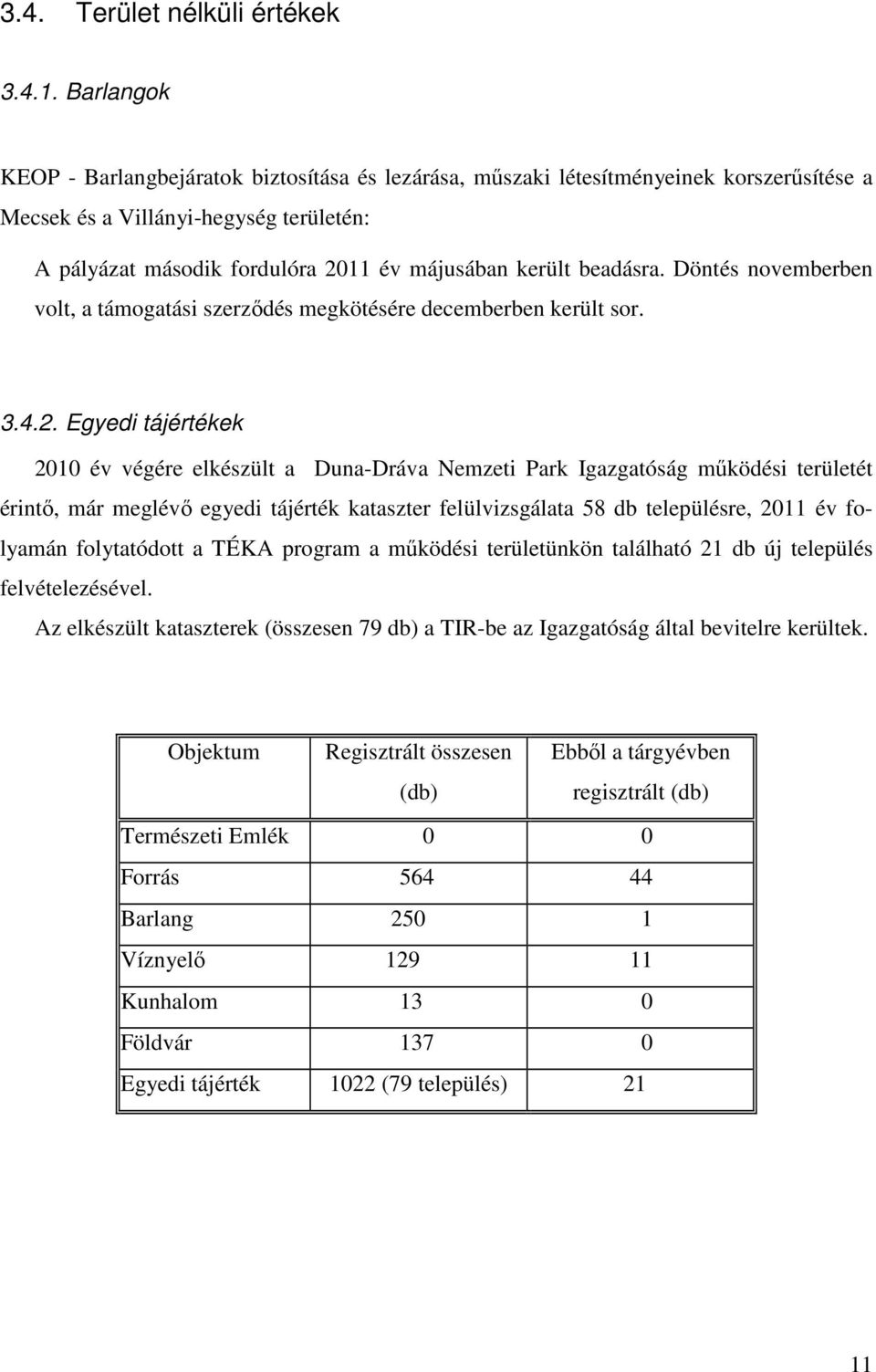 3.4. Terület nélküli értékek

3.4.1. Barlangok

KEOP - Barlangbejáratok biztosítása és lezárása, műszaki létesítményeinek korszerűsítése a Mecsek és a Villányi-hegység területén:

A pályázat második fordulóra 2011 év májusában került beadásra. Döntés novemberben volt, a támogatási szerződés megkötésére decemberben került sor.

3.4.2. Egyedi tájértékek

2010 év végére elkészült a Duna-Dráva Nemzeti Park Igazgatóság működési területét érintő, már meglévő egyedi tájérték kataszter felülvizsgálata 58 db településre, 2011 év folyamán folytatódott a TÉKA program a működési területünkön található 21 db új település felvételezésével.

Az elkészült kataszterek (összesen 79 db) a TIR-be az Igazgatóság által bevitelre kerültek.

| Objektum | Regisztrált összesen (db) | Ebből a tárgyévben regisztrált (db) |
|---|---|---|
| Természeti Emlék | 0 | 0 |
| Forrás | 564 | 44 |
| Barlang | 250 | 1 |
| Víznyelő | 129 | 11 |
| Kunhalom | 13 | 0 |
| Földvár | 137 | 0 |
| Egyedi tájérték | 1022 (79 település) | 21 |

11